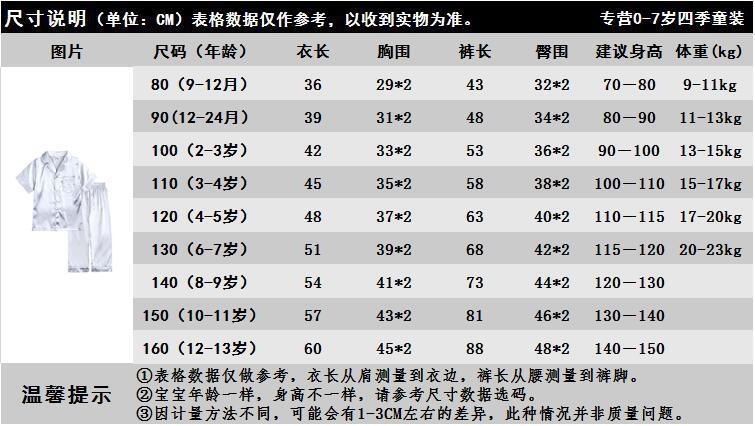 尺寸说明（单位：CM）表格数据仅作参考，以收到实物为准。 专营0-7岁四季童装

| 图片 | 尺码（年龄） | 衣长 | 胸围 | 裤长 | 臀围 | 建议身高 | 体重(kg) |
|---|---|---|---|---|---|---|---|
| | 80（9-12月） | 36 | 29*2 | 43 | 32*2 | 70—80 | 9-11kg |
| | 90(12-24月) | 39 | 31*2 | 48 | 34*2 | 80—90 | 11-13kg |
| | 100（2-3岁） | 42 | 33*2 | 53 | 36*2 | 90—100 | 13-15kg |
| | 110（3-4岁） | 45 | 35*2 | 58 | 38*2 | 100—110 | 15-17kg |
| | 120（4-5岁） | 48 | 37*2 | 63 | 40*2 | 110—115 | 17-20kg |
| | 130（6-7岁） | 51 | 39*2 | 68 | 42*2 | 115—120 | 20-23kg |
| | 140（8-9岁） | 54 | 41*2 | 73 | 44*2 | 120—130 | |
| | 150（10-11岁） | 57 | 43*2 | 81 | 46*2 | 130—140 | |
| | 160（12-13岁） | 60 | 45*2 | 88 | 48*2 | 140—150 | |

温馨提示
①表格数据仅做参考，衣长从肩测量到衣边，裤长从腰测量到裤脚。
②宝宝年龄一样，身高不一样，请参考尺寸数据选码。
③因计量方法不同，可能会有1-3CM左右的差异，此种情况并非质量问题。